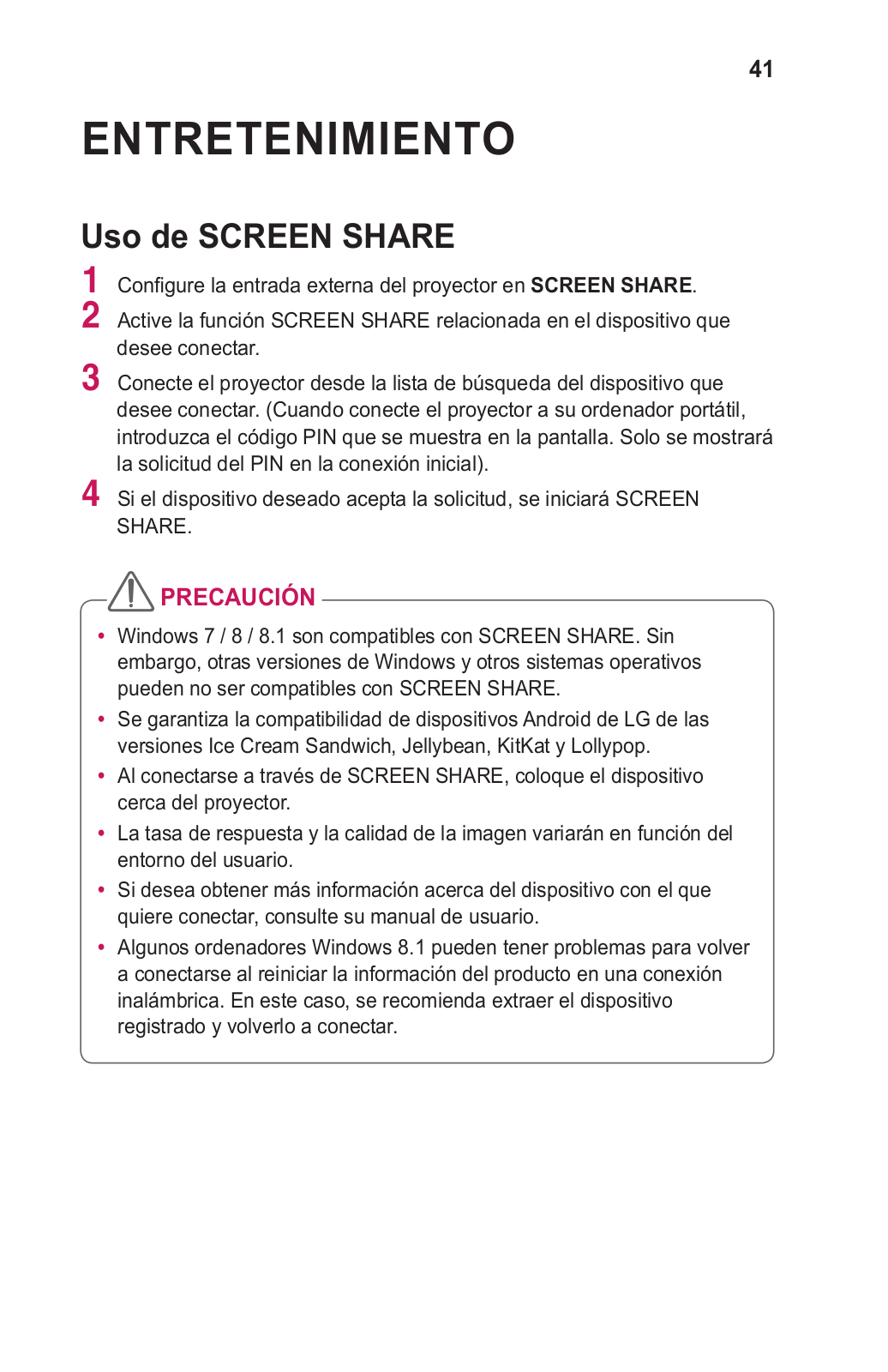 41

ENTRETENIMIENTO

Uso de SCREEN SHARE

1 Configure la entrada externa del proyector en SCREEN SHARE.

2 Active la función SCREEN SHARE relacionada en el dispositivo que desee conectar.

3 Conecte el proyector desde la lista de búsqueda del dispositivo que desee conectar. (Cuando conecte el proyector a su ordenador portátil, introduzca el código PIN que se muestra en la pantalla. Solo se mostrará la solicitud del PIN en la conexión inicial).

4 Si el dispositivo deseado acepta la solicitud, se iniciará SCREEN SHARE.

PRECAUCIÓN

• Windows 7 / 8 / 8.1 son compatibles con SCREEN SHARE. Sin embargo, otras versiones de Windows y otros sistemas operativos pueden no ser compatibles con SCREEN SHARE.
• Se garantiza la compatibilidad de dispositivos Android de LG de las versiones Ice Cream Sandwich, Jellybean, KitKat y Lollypop.
• Al conectarse a través de SCREEN SHARE, coloque el dispositivo cerca del proyector.
• La tasa de respuesta y la calidad de la imagen variarán en función del entorno del usuario.
• Si desea obtener más información acerca del dispositivo con el que quiere conectar, consulte su manual de usuario.
• Algunos ordenadores Windows 8.1 pueden tener problemas para volver a conectarse al reiniciar la información del producto en una conexión inalámbrica. En este caso, se recomienda extraer el dispositivo registrado y volverlo a conectar.